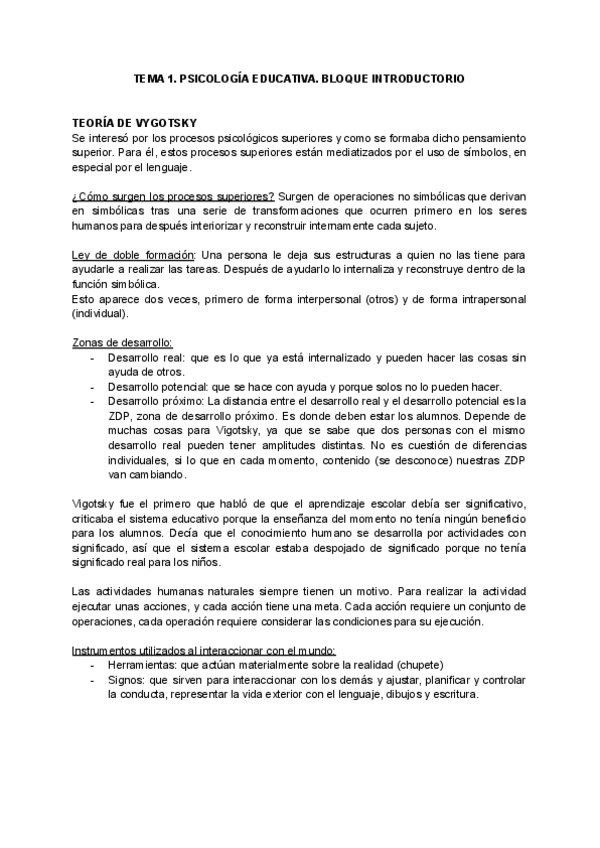 TEMA 1. PSICOLOGÍA EDUCATIVA. BLOQUE INTRODUCTORIO

TEORÍA DE VYGOTSKY
Se interesó por los procesos psicológicos superiores y como se formaba dicho pensamiento superior. Para él, estos procesos superiores están mediatizados por el uso de símbolos, en especial por el lenguaje.

¿Cómo surgen los procesos superiores? Surgen de operaciones no simbólicas que derivan en simbólicas tras una serie de transformaciones que ocurren primero en los seres humanos para después interiorizar y reconstruir internamente cada sujeto.

Ley de doble formación: Una persona le deja sus estructuras a quien no las tiene para ayudarle a realizar las tareas. Después de ayudarlo lo internaliza y reconstruye dentro de la función simbólica.
Esto aparece dos veces, primero de forma interpersonal (otros) y de forma intrapersonal (individual).

Zonas de desarrollo:
- Desarrollo real: que es lo que ya está internalizado y pueden hacer las cosas sin ayuda de otros.
- Desarrollo potencial: que se hace con ayuda y porque solos no lo pueden hacer.
- Desarrollo próximo: La distancia entre el desarrollo real y el desarrollo potencial es la ZDP, zona de desarrollo próximo. Es donde deben estar los alumnos. Depende de muchas cosas para Vigotsky, ya que se sabe que dos personas con el mismo desarrollo real pueden tener amplitudes distintas. No es cuestión de diferencias individuales, si lo que en cada momento, contenido (se desconoce) nuestras ZDP van cambiando.

Vigotsky fue el primero que habló de que el aprendizaje escolar debía ser significativo, criticaba el sistema educativo porque la enseñanza del momento no tenía ningún beneficio para los alumnos. Decía que el conocimiento humano se desarrolla por actividades con significado, así que el sistema escolar estaba despojado de significado porque no tenía significado real para los niños.

Las actividades humanas naturales siempre tienen un motivo. Para realizar la actividad ejecutar unas acciones, y cada acción tiene una meta. Cada acción requiere un conjunto de operaciones, cada operación requiere considerar las condiciones para su ejecución.

Instrumentos utilizados al interaccionar con el mundo:
- Herramientas: que actúan materialmente sobre la realidad (chupete)
- Signos: que sirven para interaccionar con los demás y ajustar, planificar y controlar la conducta, representar la vida exterior con el lenguaje, dibujos y escritura.